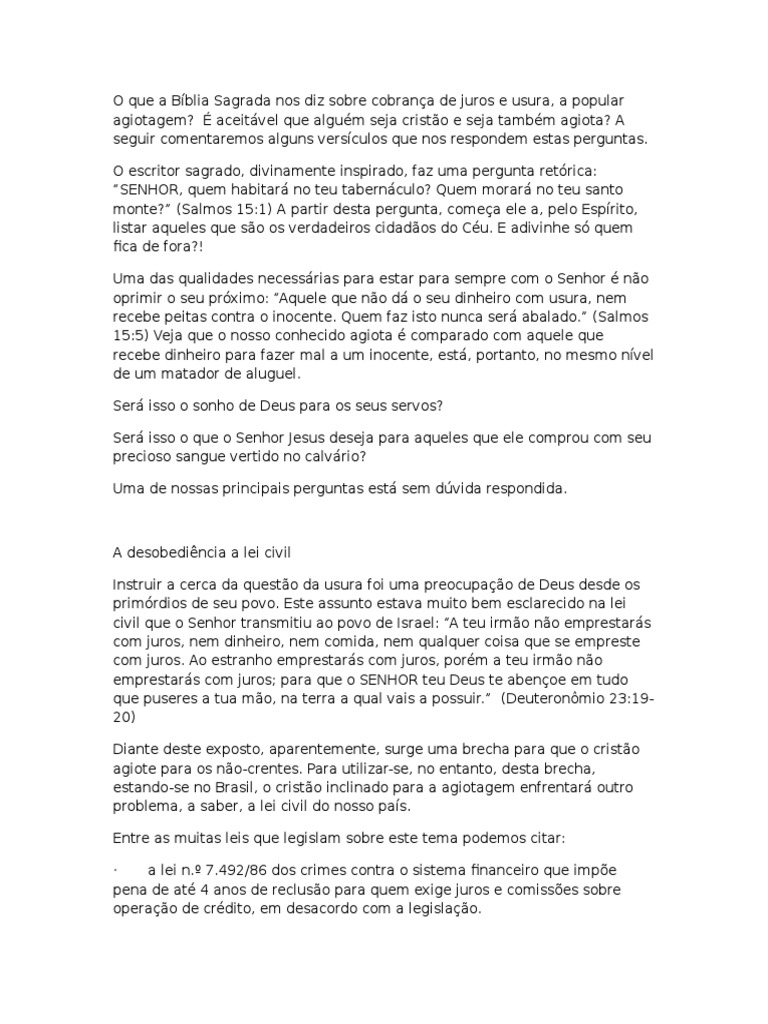 O que a Bíblia Sagrada nos diz sobre cobrança de juros e usura, a popular agiotagem? É aceitável que alguém seja cristão e seja também agiota? A seguir comentaremos alguns versículos que nos respondem estas perguntas.

O escritor sagrado, divinamente inspirado, faz uma pergunta retórica: “SENHOR, quem habitará no teu tabernáculo? Quem morará no teu santo monte?” (Salmos 15:1) A partir desta pergunta, começa ele a, pelo Espírito, listar aqueles que são os verdadeiros cidadãos do Céu. E adivinhe só quem fica de fora?!

Uma das qualidades necessárias para estar para sempre com o Senhor é não oprimir o seu próximo: “Aquele que não dá o seu dinheiro com usura, nem recebe peitas contra o inocente. Quem faz isto nunca será abalado.” (Salmos 15:5) Veja que o nosso conhecido agiota é comparado com aquele que recebe dinheiro para fazer mal a um inocente, está, portanto, no mesmo nível de um matador de aluguel.

Será isso o sonho de Deus para os seus servos?

Será isso o que o Senhor Jesus deseja para aqueles que ele comprou com seu precioso sangue vertido no calvário?

Uma de nossas principais perguntas está sem dúvida respondida.

A desobediência a lei civil

Instruir a cerca da questão da usura foi uma preocupação de Deus desde os primórdios de seu povo. Este assunto estava muito bem esclarecido na lei civil que o Senhor transmitiu ao povo de Israel: “A teu irmão não emprestarás com juros, nem dinheiro, nem comida, nem qualquer coisa que se empreste com juros. Ao estranho emprestarás com juros, porém a teu irmão não emprestarás com juros; para que o SENHOR teu Deus te abençoe em tudo que puseres a tua mão, na terra a qual vais a possuir.” (Deuteronômio 23:19-20)

Diante deste exposto, aparentemente, surge uma brecha para que o cristão agiote para os não-crentes. Para utilizar-se, no entanto, desta brecha, estando-se no Brasil, o cristão inclinado para a agiotagem enfrentará outro problema, a saber, a lei civil do nosso país.

Entre as muitas leis que legislam sobre este tema podemos citar:

· a lei n.º 7.492/86 dos crimes contra o sistema financeiro que impõe pena de até 4 anos de reclusão para quem exige juros e comissões sobre operação de crédito, em desacordo com a legislação.